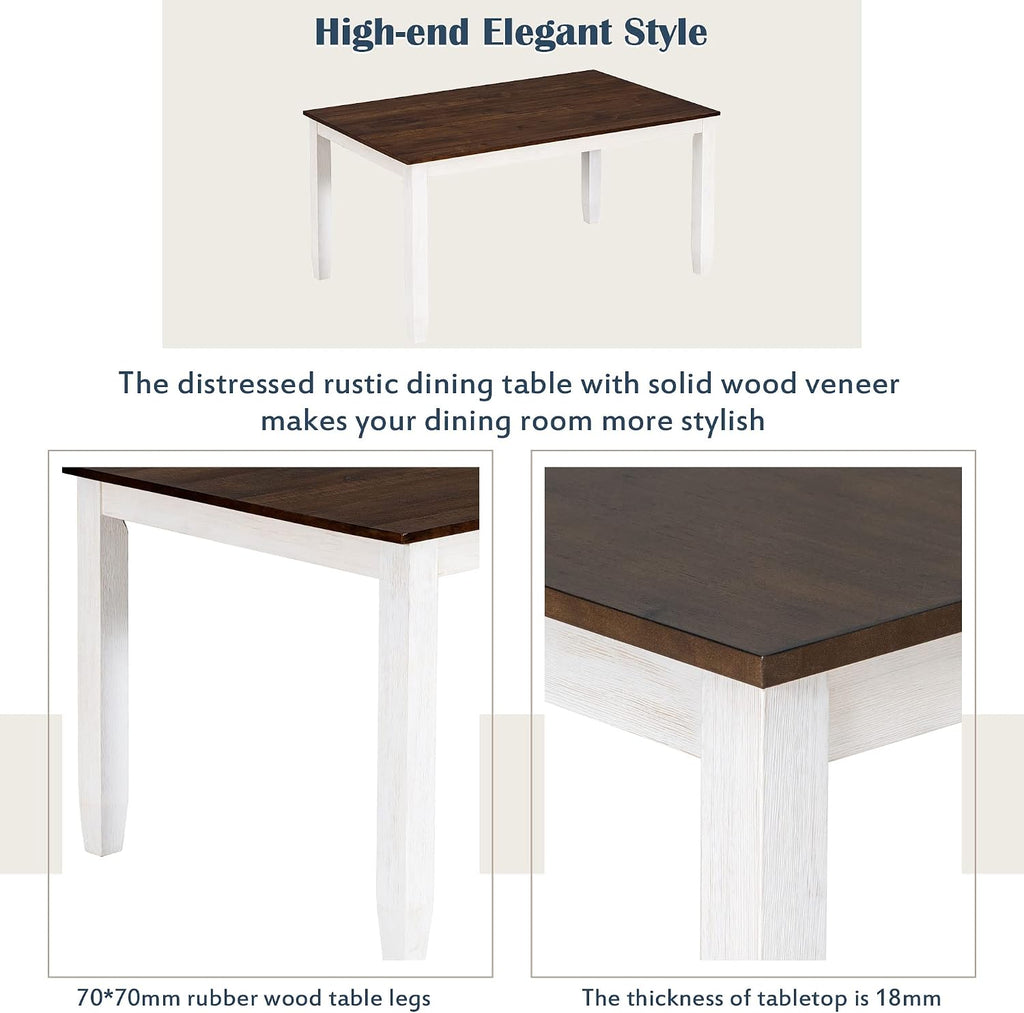 High-end Elegant Style

The distressed rustic dining table with solid wood veneer makes your dining room more stylish

70*70mm rubber wood table legs

The thickness of tabletop is 18mm